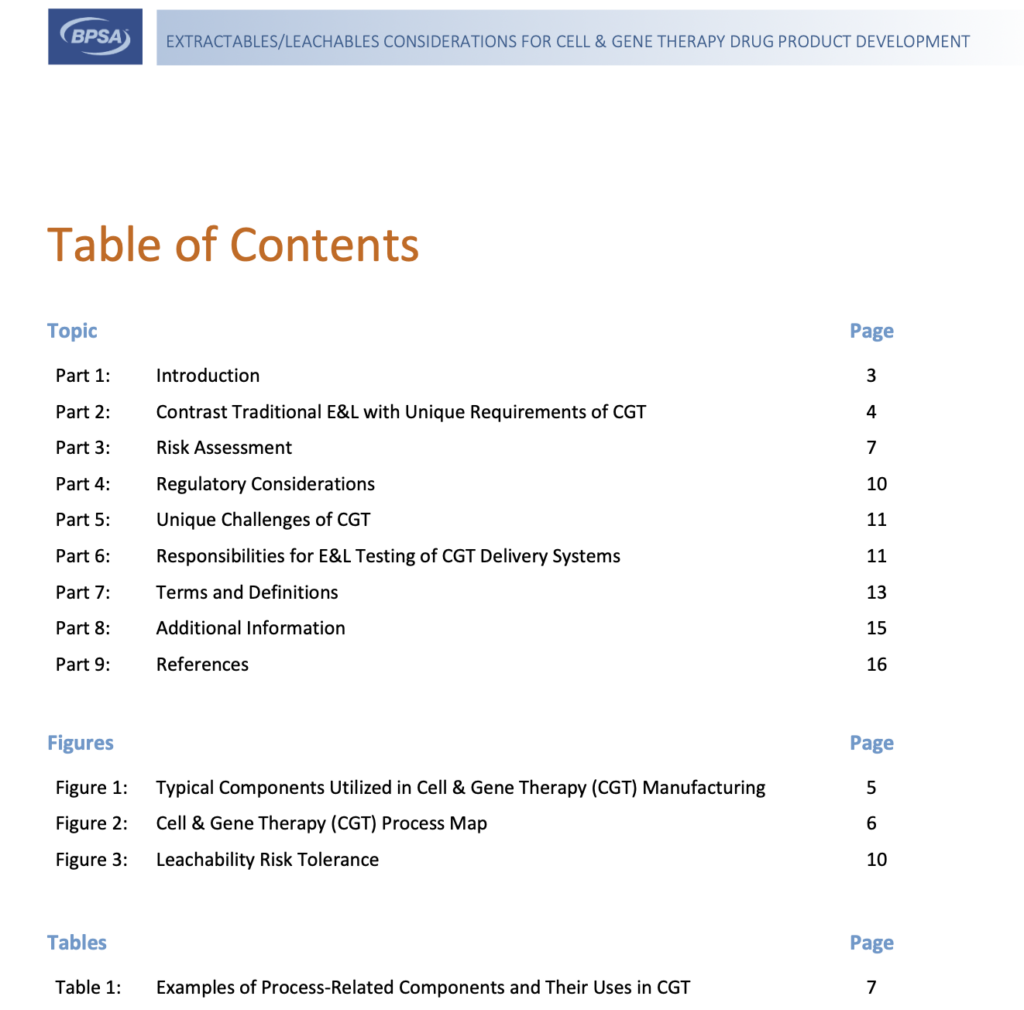 BPSA

EXTRACTABLES/LEACHABLES CONSIDERATIONS FOR CELL & GENE THERAPY DRUG PRODUCT DEVELOPMENT

Table of Contents

| Topic | | Page |
|---|---|---|
| Part 1: | Introduction | 3 |
| Part 2: | Contrast Traditional E&L with Unique Requirements of CGT | 4 |
| Part 3: | Risk Assessment | 7 |
| Part 4: | Regulatory Considerations | 10 |
| Part 5: | Unique Challenges of CGT | 11 |
| Part 6: | Responsibilities for E&L Testing of CGT Delivery Systems | 11 |
| Part 7: | Terms and Definitions | 13 |
| Part 8: | Additional Information | 15 |
| Part 9: | References | 16 |

| Figures | | Page |
|---|---|---|
| Figure 1: | Typical Components Utilized in Cell & Gene Therapy (CGT) Manufacturing | 5 |
| Figure 2: | Cell & Gene Therapy (CGT) Process Map | 6 |
| Figure 3: | Leachability Risk Tolerance | 10 |

| Tables | | Page |
|---|---|---|
| Table 1: | Examples of Process-Related Components and Their Uses in CGT | 7 |